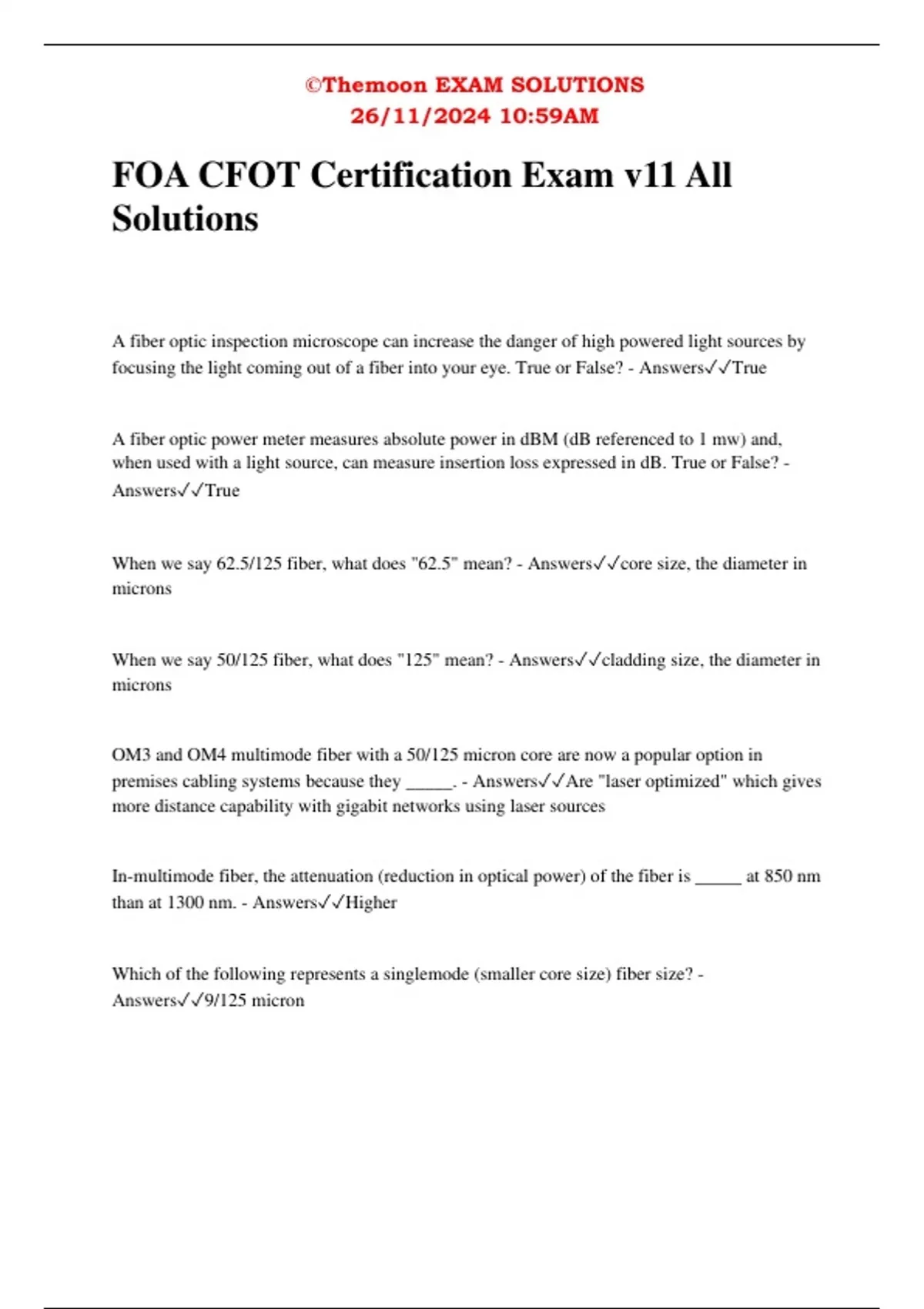 ©Themoon EXAM SOLUTIONS
26/11/2024 10:59AM

FOA CFOT Certification Exam v11 All Solutions

A fiber optic inspection microscope can increase the danger of high powered light sources by focusing the light coming out of a fiber into your eye. True or False? - Answers✓✓True

A fiber optic power meter measures absolute power in dBM (dB referenced to 1 mw) and, when used with a light source, can measure insertion loss expressed in dB. True or False? - Answers✓✓True

When we say 62.5/125 fiber, what does "62.5" mean? - Answers✓✓core size, the diameter in microns

When we say 50/125 fiber, what does "125" mean? - Answers✓✓cladding size, the diameter in microns

OM3 and OM4 multimode fiber with a 50/125 micron core are now a popular option in premises cabling systems because they _____. - Answers✓✓Are "laser optimized" which gives more distance capability with gigabit networks using laser sources

In-multimode fiber, the attenuation (reduction in optical power) of the fiber is _____ at 850 nm than at 1300 nm. - Answers✓✓Higher

Which of the following represents a singlemode (smaller core size) fiber size? - Answers✓✓9/125 micron